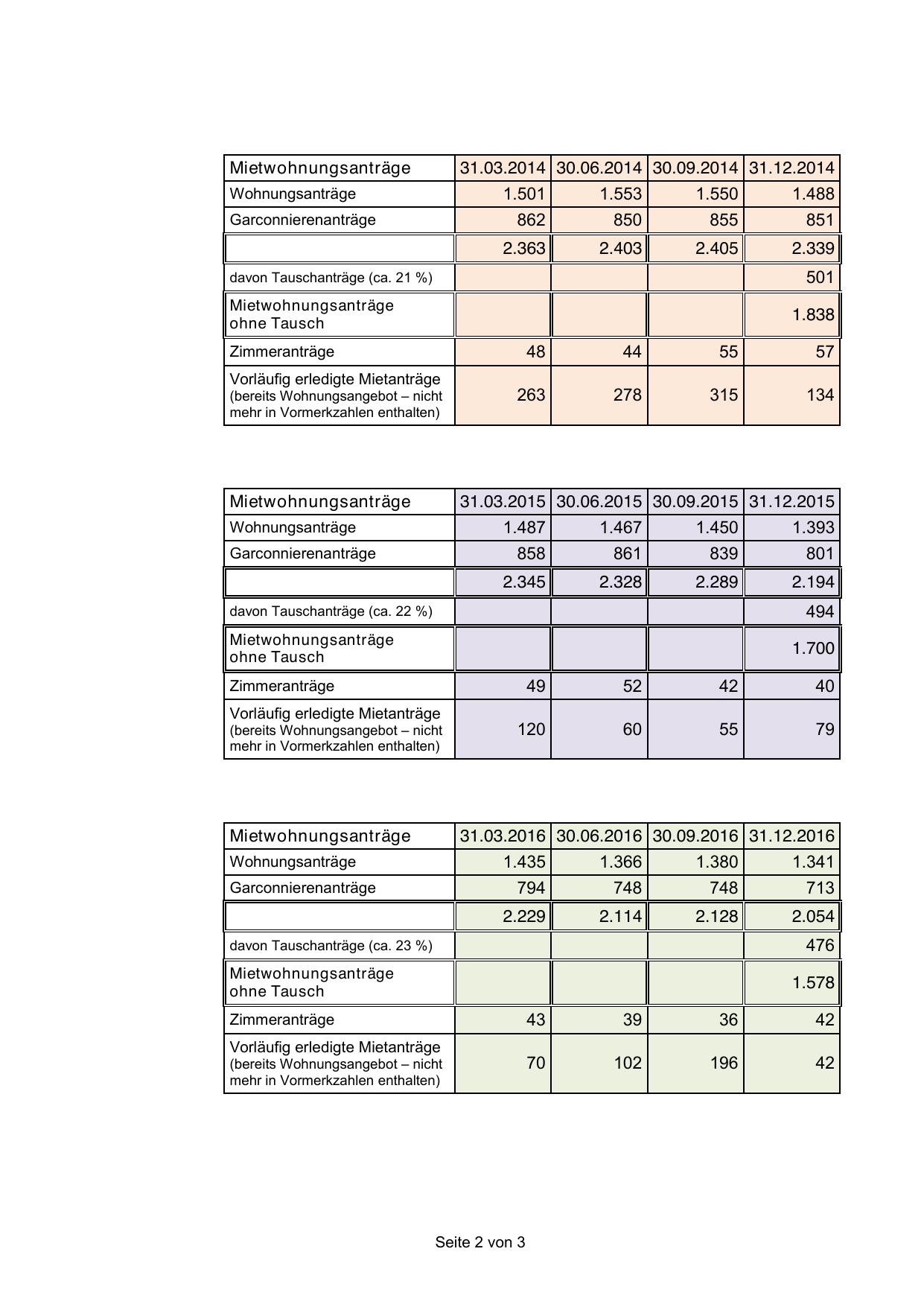 | Mietwohnungsanträge | 31.03.2014 | 30.06.2014 | 30.09.2014 | 31.12.2014 |
|---|---|---|---|---|
| Wohnungsanträge | 1.501 | 1.553 | 1.550 | 1.488 |
| Garconnierenanträge | 862 | 850 | 855 | 851 |
| | 2.363 | 2.403 | 2.405 | 2.339 |
| davon Tauschanträge (ca. 21 %) | | | | 501 |
| Mietwohnungsanträge ohne Tausch | | | | 1.838 |
| Zimmeranträge | 48 | 44 | 55 | 57 |
| Vorläufig erledigte Mietanträge (bereits Wohnungsangebot – nicht mehr in Vormerkzahlen enthalten) | 263 | 278 | 315 | 134 |

| Mietwohnungsanträge | 31.03.2015 | 30.06.2015 | 30.09.2015 | 31.12.2015 |
|---|---|---|---|---|
| Wohnungsanträge | 1.487 | 1.467 | 1.450 | 1.393 |
| Garconnierenanträge | 858 | 861 | 839 | 801 |
| | 2.345 | 2.328 | 2.289 | 2.194 |
| davon Tauschanträge (ca. 22 %) | | | | 494 |
| Mietwohnungsanträge ohne Tausch | | | | 1.700 |
| Zimmeranträge | 49 | 52 | 42 | 40 |
| Vorläufig erledigte Mietanträge (bereits Wohnungsangebot – nicht mehr in Vormerkzahlen enthalten) | 120 | 60 | 55 | 79 |

| Mietwohnungsanträge | 31.03.2016 | 30.06.2016 | 30.09.2016 | 31.12.2016 |
|---|---|---|---|---|
| Wohnungsanträge | 1.435 | 1.366 | 1.380 | 1.341 |
| Garconnierenanträge | 794 | 748 | 748 | 713 |
| | 2.229 | 2.114 | 2.128 | 2.054 |
| davon Tauschanträge (ca. 23 %) | | | | 476 |
| Mietwohnungsanträge ohne Tausch | | | | 1.578 |
| Zimmeranträge | 43 | 39 | 36 | 42 |
| Vorläufig erledigte Mietanträge (bereits Wohnungsangebot – nicht mehr in Vormerkzahlen enthalten) | 70 | 102 | 196 | 42 |

Seite 2 von 3